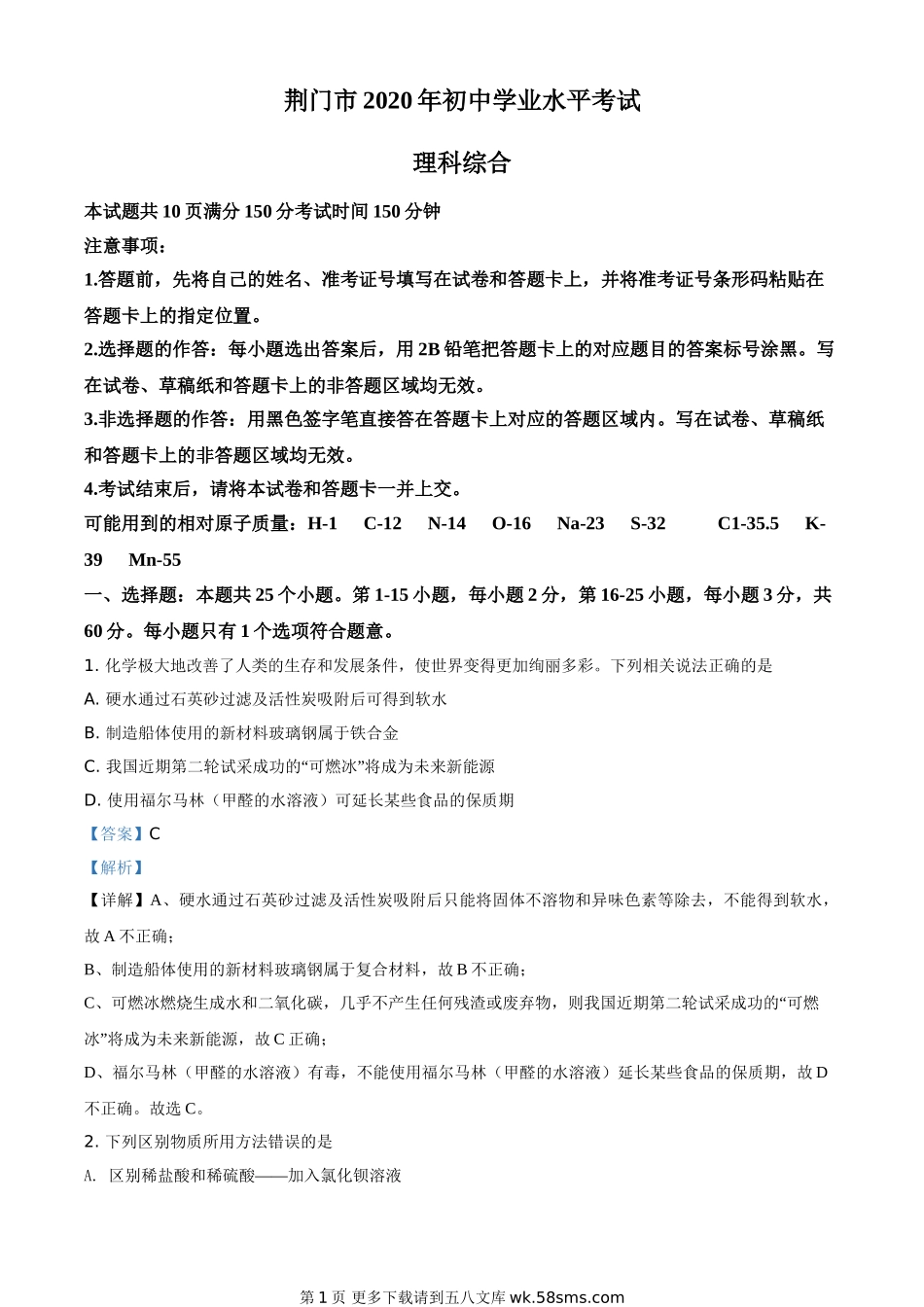 荆门市 2020 年初中学业水平考试

理科综合

本试题共 10 页满分 150 分考试时间 150 分钟

注意事项：

1.答题前，先将自己的姓名、准考证号填写在试卷和答题卡上，并将准考证号条形码粘贴在答题卡上的指定位置。

2.选择题的作答：每小题选出答案后，用 2B 铅笔把答题卡上的对应题目的答案标号涂黑。写在试卷、草稿纸和答题卡上的非答题区域均无效。

3.非选择题的作答：用黑色签字笔直接答在答题卡上对应的答题区域内。写在试卷、草稿纸和答题卡上的非答题区域均无效。

4.考试结束后，请将本试卷和答题卡一并上交。

可能用到的相对原子质量：H-1 C-12 N-14 O-16 Na-23 S-32 C1-35.5 K-39 Mn-55

一、选择题：本题共 25 个小题。第 1-15 小题，每小题 2 分，第 16-25 小题，每小题 3 分，共 60 分。每小题只有 1 个选项符合题意。

1. 化学极大地改善了人类的生存和发展条件，使世界变得更加绚丽多彩。下列相关说法正确的是

A. 硬水通过石英砂过滤及活性炭吸附后可得到软水

B. 制造船体使用的新材料玻璃钢属于铁合金

C. 我国近期第二轮试采成功的“可燃冰”将成为未来新能源

D. 使用福尔马林（甲醛的水溶液）可延长某些食品的保质期

【答案】C

【解析】

【详解】A、硬水通过石英砂过滤及活性炭吸附后只能将固体不溶物和异味色素等除去，不能得到软水，故 A 不正确；

B、制造船体使用的新材料玻璃钢属于复合材料，故 B 不正确；

C、可燃冰燃烧生成水和二氧化碳，几乎不产生任何残渣或废弃物，则我国近期第二轮试采成功的“可燃冰”将成为未来新能源，故 C 正确；

D、福尔马林（甲醛的水溶液）有毒，不能使用福尔马林（甲醛的水溶液）延长某些食品的保质期，故 D 不正确。故选 C。

2. 下列区别物质所用方法错误的是

A. 区别稀盐酸和稀硫酸——加入氯化钡溶液

第 1 页 更多下载请到五八文库 wk.58sms.com